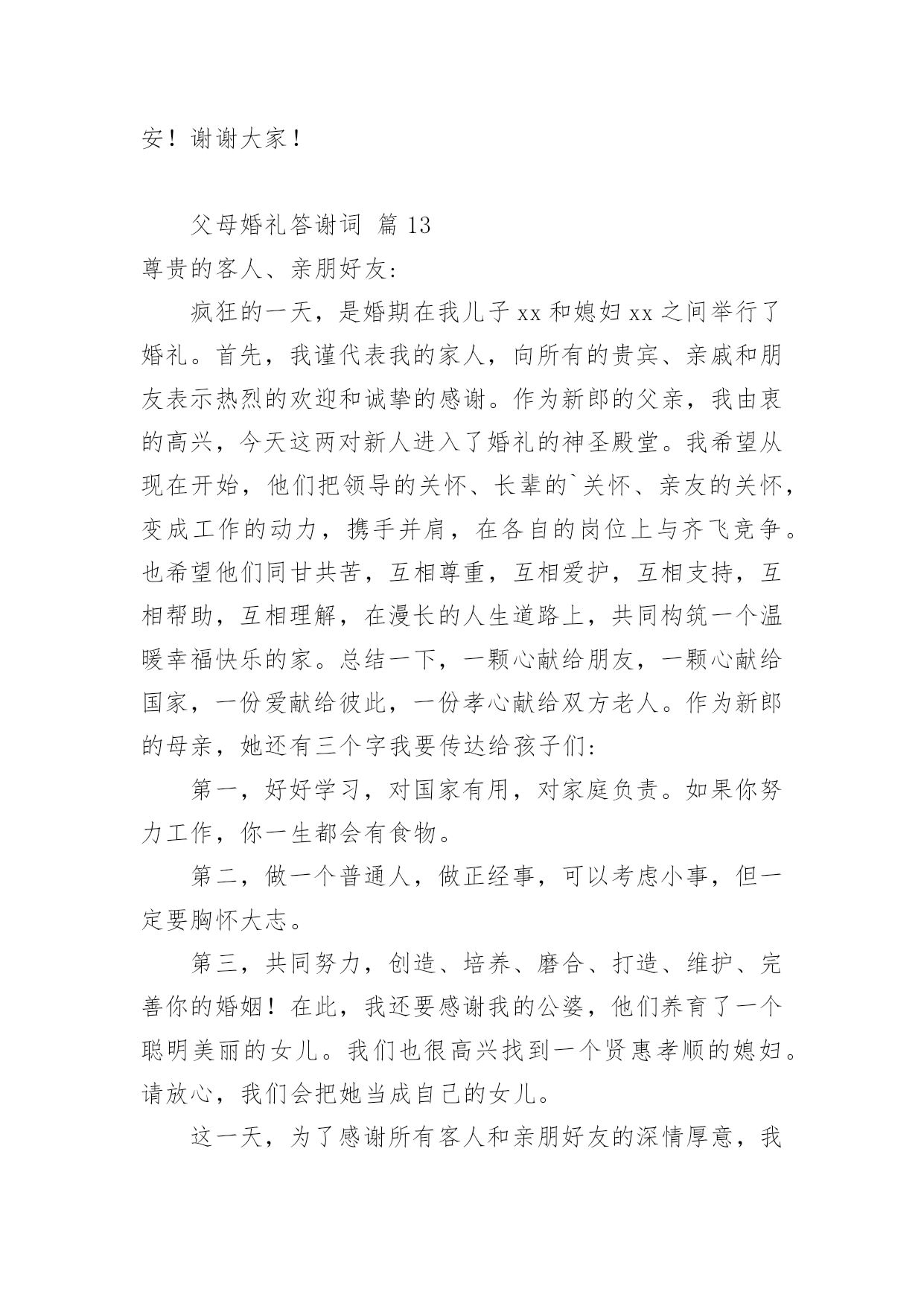 安！谢谢大家！

父母婚礼答谢词 篇 13

尊贵的客人、亲朋好友：

疯狂的一天，是婚期在我儿子 xx 和媳妇 xx 之间举行了婚礼。首先，我谨代表我的家人，向所有的贵宾、亲戚和朋友表示热烈的欢迎和诚挚的感谢。作为新郎的父亲，我由衷的高兴，今天这两对新人进入了婚礼的神圣殿堂。我希望从现在开始，他们把领导的关怀、长辈的`关怀、亲友的关怀，变成工作的动力，携手并肩，在各自的岗位上与齐飞竞争。也希望他们同甘共苦，互相尊重，互相爱护，互相支持，互相帮助，互相理解，在漫长的人生道路上，共同构筑一个温暖幸福快乐的家。总结一下，一颗心献给朋友，一颗心献给国家，一份爱献给彼此，一份孝心献给双方老人。作为新郎的母亲，她还有三个字我要传达给孩子们：

第一，好好学习，对国家有用，对家庭负责。如果你努力工作，你一生都会有食物。

第二，做一个普通人，做正经事，可以考虑小事，但一定要胸怀大志。

第三，共同努力，创造、培养、磨合、打造、维护、完善你的婚姻！在此，我还要感谢我的公婆，他们养育了一个聪明美丽的女儿。我们也很高兴找到一个贤惠孝顺的媳妇。请放心，我们会把她当成自己的女儿。

这一天，为了感谢所有客人和亲朋好友的深情厚意，我